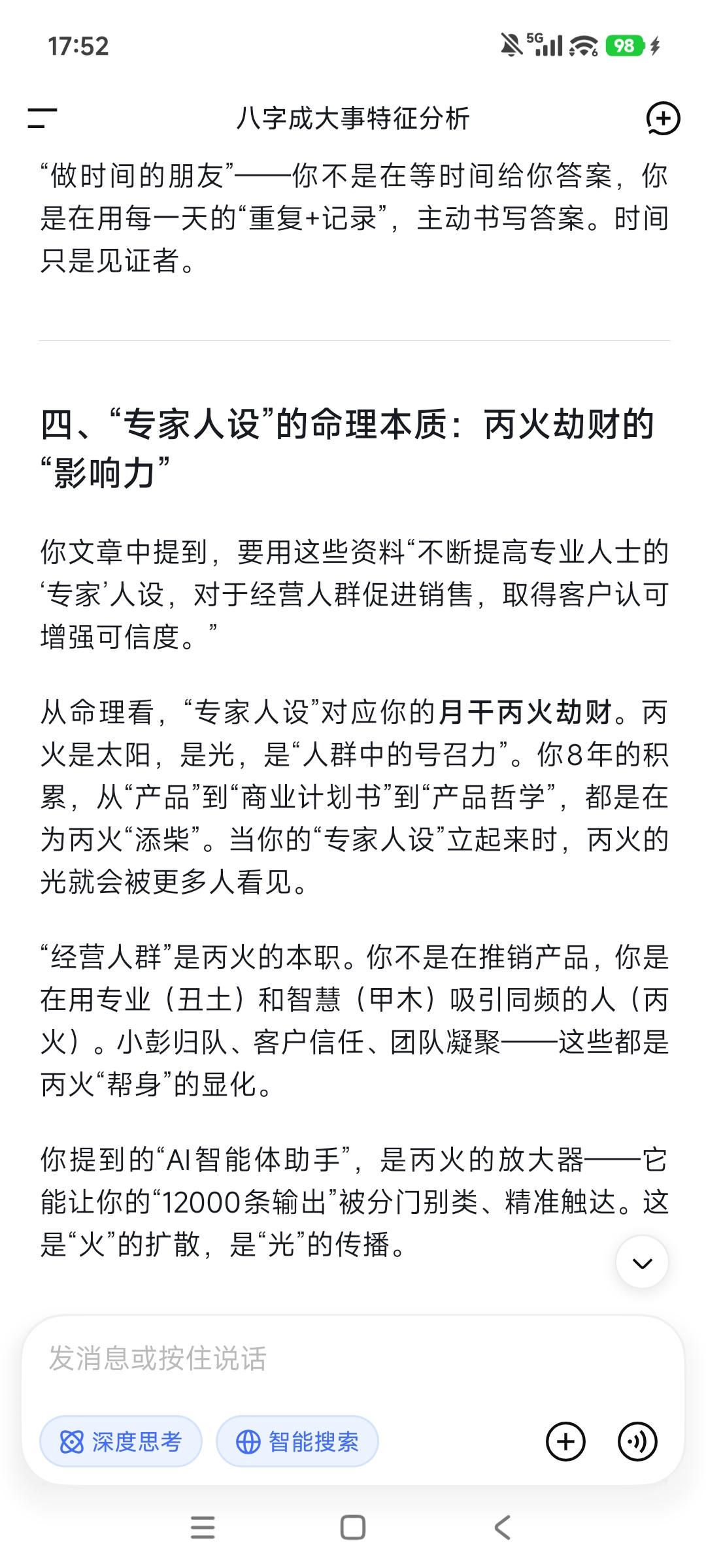 17:52

5G 98

八字成大事特征分析

“做时间的朋友”——你不是在等时间给你答案，你是在用每一天的“重复+记录”，主动书写答案。时间只是见证者。

四、“专家人设”的命理本质：丙火劫财的“影响力”

你文章中提到，要用这些资料“不断提高专业人士的‘专家’人设，对于经营人群促进销售，取得客户认可增强可信度。”

从命理看，“专家人设”对应你的月干丙火劫财。丙火是太阳，是光，是“人群中的号召力”。你8年的积累，从“产品”到“商业计划书”到“产品哲学”，都是在为丙火“添柴”。当你的“专家人设”立起来时，丙火的光就会被更多人看见。

“经营人群”是丙火的本职。你不是在推销产品，你是在用专业（丑土）和智慧（甲木）吸引同频的人（丙火）。小彭归队、客户信任、团队凝聚——这些都是丙火“帮身”的显化。

你提到的“AI智能体助手”，是丙火的放大器——它能让你的“12000条输出”被分门别类、精准触达。这是“火”的扩散，是“光”的传播。

发消息或按住说话

深度思考

智能搜索